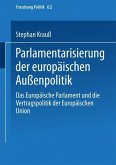 Forschung Politik 62

Stephan Krauß

Parlamentarisierung der europäischen Außenpolitik

Das Europäische Parlament und die Vertragspolitik der Europäischen Union